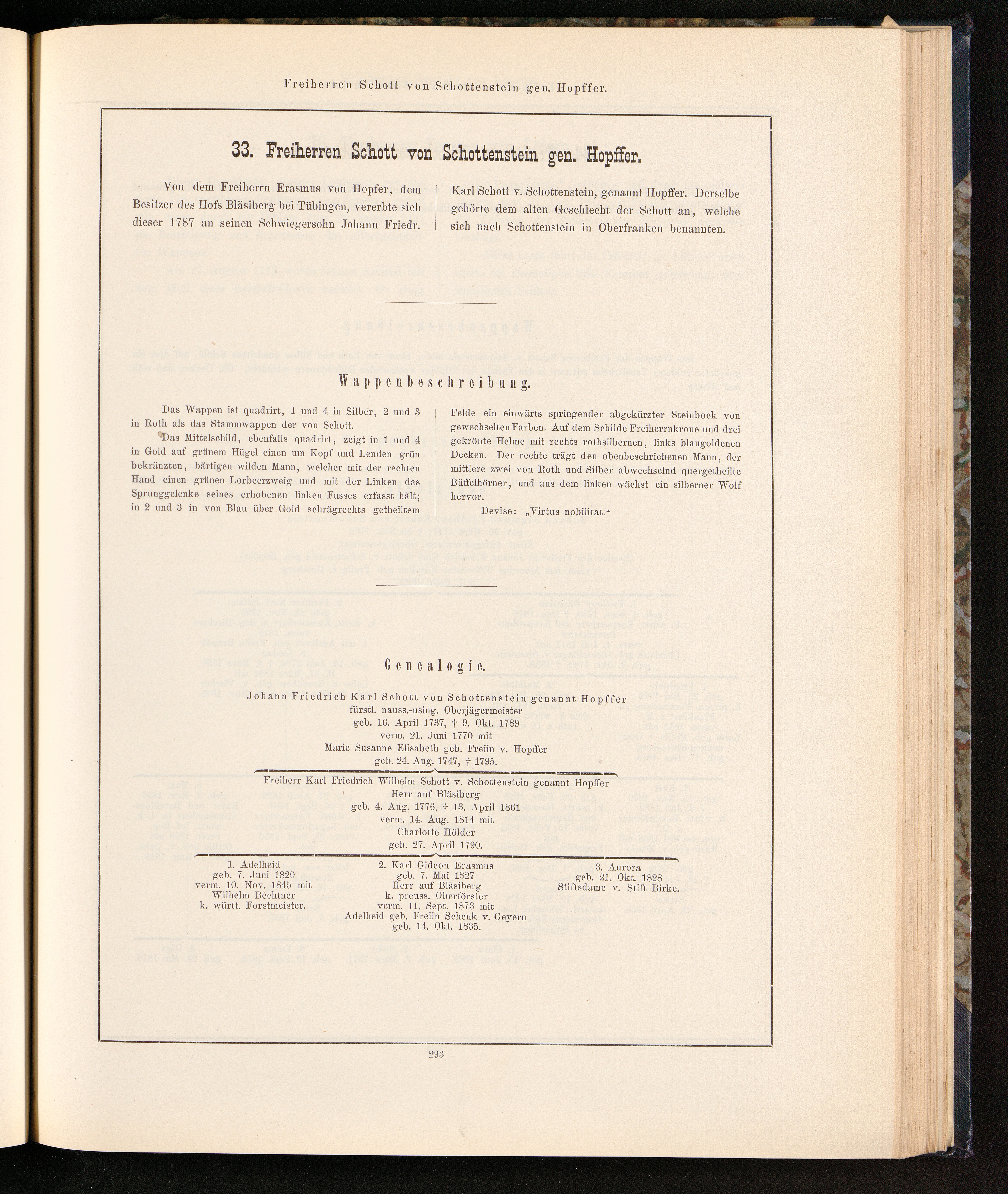 Freiherren Schott von Schottenstein gen. Hopffer.

33. Freiherren Schott von Schottenstein gen. Hopffer.

Von dem Freiherrn Erasmus von Hopfer, dem Besitzer des Hofs Bläsiberg bei Tübingen, vererbte sich dieser 1787 an seinen Schwiegersohn Johann Friedr.

Karl Schott v. Schottenstein, genannt Hopffer. Derselbe gehörte dem alten Geschlecht der Schott an, welche sich nach Schottenstein in Oberfranken benannten.

Wappenbeschreibung.

Das Wappen ist quadrirt, 1 und 4 in Silber, 2 und 3 in Roth als das Stammwappen der von Schott.

Das Mittelschild, ebenfalls quadrirt, zeigt in 1 und 4 in Gold auf grünem Hügel einen um Kopf und Lenden grün bekränzten, bärtigen wilden Mann, welcher mit der rechten Hand einen grünen Lorbeerzweig und mit der Linken das Sprunggelenke seines erhobenen linken Fusses erfasst hält; in 2 und 3 in von Blau über Gold schrägrechts getheiltem Felde ein einwärts springender abgekürzter Steinbock von gewechselten Farben. Auf dem Schilde Freiherrnkrone und drei gekrönte Helme mit rechts rothsilbernen, links blaugoldenen Decken. Der rechte trägt den obenbeschriebenen Mann, der mittlere zwei von Roth und Silber abwechselnd quergetheilte Büffelhörner, und aus dem linken wächst ein silberner Wolf hervor.

Devise: „Virtus nobilitat.“

Genealogie.

Johann Friedrich Karl Schott von Schottenstein genannt Hopffer
fürstl. nauss.-using. Oberjägermeister
geb. 16. April 1737, † 9. Okt. 1789
verm. 21. Juni 1770 mit
Marie Susanne Elisabeth geb. Freiin v. Hopffer
geb. 24. Aug. 1747, † 1795.

Freiherr Karl Friedrich Wilhelm Schott v. Schottenstein genannt Hopffer
Herr auf Bläsiberg
geb. 4. Aug. 1776, † 13. April 1861
verm. 14. Aug. 1814 mit
Charlotte Hölder
geb. 27. April 1790.

1. Adelheid
geb. 7. Juni 1820
verm. 10. Nov. 1845 mit
Wilhelm Bechtner
k. württ. Forstmeister.

2. Karl Gideon Erasmus
geb. 7. Mai 1827
Herr auf Bläsiberg
k. preuss. Oberförster
verm. 11. Sept. 1873 mit
Adelheid geb. Freiin Schenk v. Geyern
geb. 14. Okt. 1835.

3. Aurora
geb. 21. Okt. 1828
Stiftsdame v. Stift Birke.

293